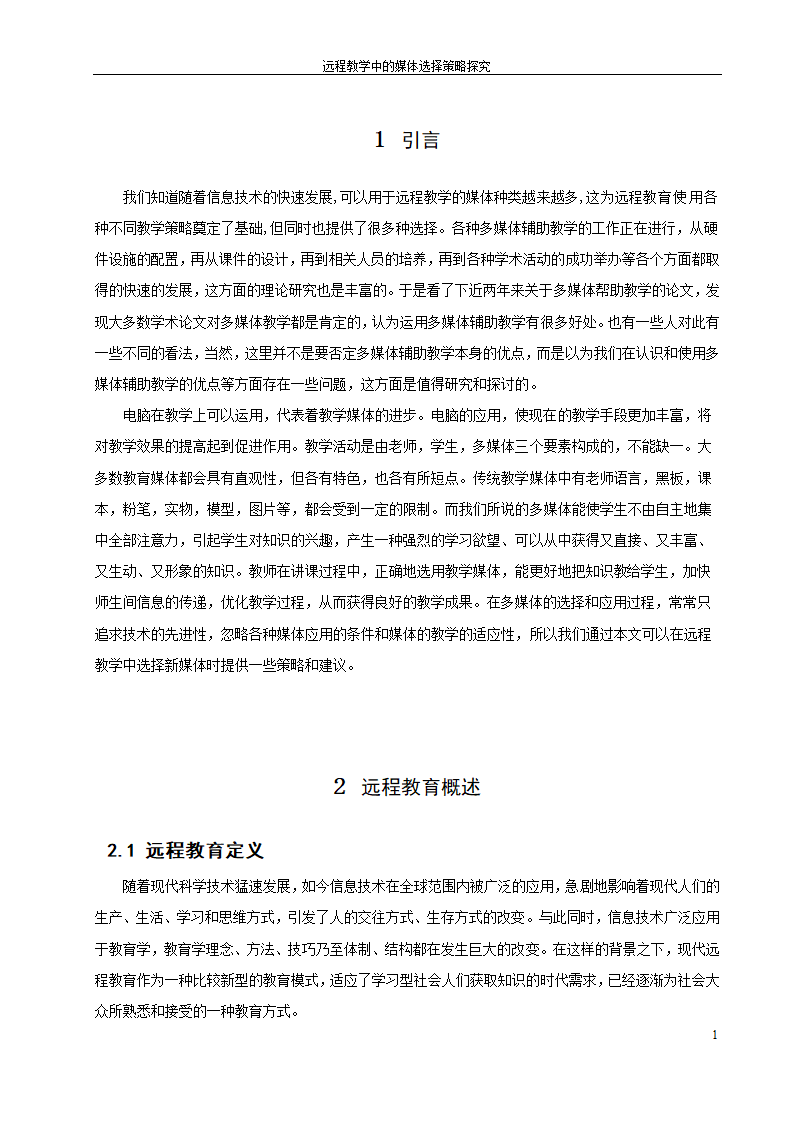 远程教学中的媒体选择策略探究

1 引言

我们知道随着信息技术的快速发展,可以用于远程教学的媒体种类越来越多,这为远程教育使用各种不同教学策略奠定了基础,但同时也提供了很多种选择。各种多媒体辅助教学的工作正在进行，从硬件设施的配置，再从课件的设计，再到相关人员的培养，再到各种学术活动的成功举办等各个方面都取得的快速的发展，这方面的理论研究也是丰富的。于是看了下近两年来关于多媒体帮助教学的论文，发现大多数学术论文对多媒体教学都是肯定的，认为运用多媒体辅助教学有很多好处。也有一些人对此有一些不同的看法，当然，这里并不是要否定多媒体辅助教学本身的优点，而是以为我们在认识和使用多媒体辅助教学的优点等方面存在一些问题，这方面是值得研究和探讨的。

电脑在教学上可以运用，代表着教学媒体的进步。电脑的应用，使现在的教学手段更加丰富，将对教学效果的提高起到促进作用。教学活动是由老师，学生，多媒体三个要素构成的，不能缺一。大多数教育媒体都会具有直观性，但各有特色，也各有所短点。传统教学媒体中有老师语言，黑板，课本，粉笔，实物，模型，图片等，都会受到一定的限制。而我们所说的多媒体能使学生不由自主地集中全部注意力，引起学生对知识的兴趣，产生一种强烈的学习欲望、可以从中获得又直接、又丰富、又生动、又形象的知识。教师在讲课过程中，正确地选用教学媒体，能更好地把知识教给学生，加快师生间信息的传递，优化教学过程，从而获得良好的教学成果。在多媒体的选择和应用过程，常常只追求技术的先进性，忽略各种媒体应用的条件和媒体的教学的适应性，所以我们通过本文可以在远程教学中选择新媒体时提供一些策略和建议。

2 远程教育概述

2.1 远程教育定义

随着现代科学技术猛速发展,如今信息技术在全球范围内被广泛的应用,急剧地影响着现代人们的生产、生活、学习和思维方式,引发了人的交往方式、生存方式的改变。与此同时，信息技术广泛应用于教育学，教育学理念、方法、技巧乃至体制、结构都在发生巨大的改变。在这样的背景之下，现代远程教育作为一种比较新型的教育模式，适应了学习型社会人们获取知识的时代需求，已经逐渐为社会大众所熟悉和接受的一种教育方式。

1